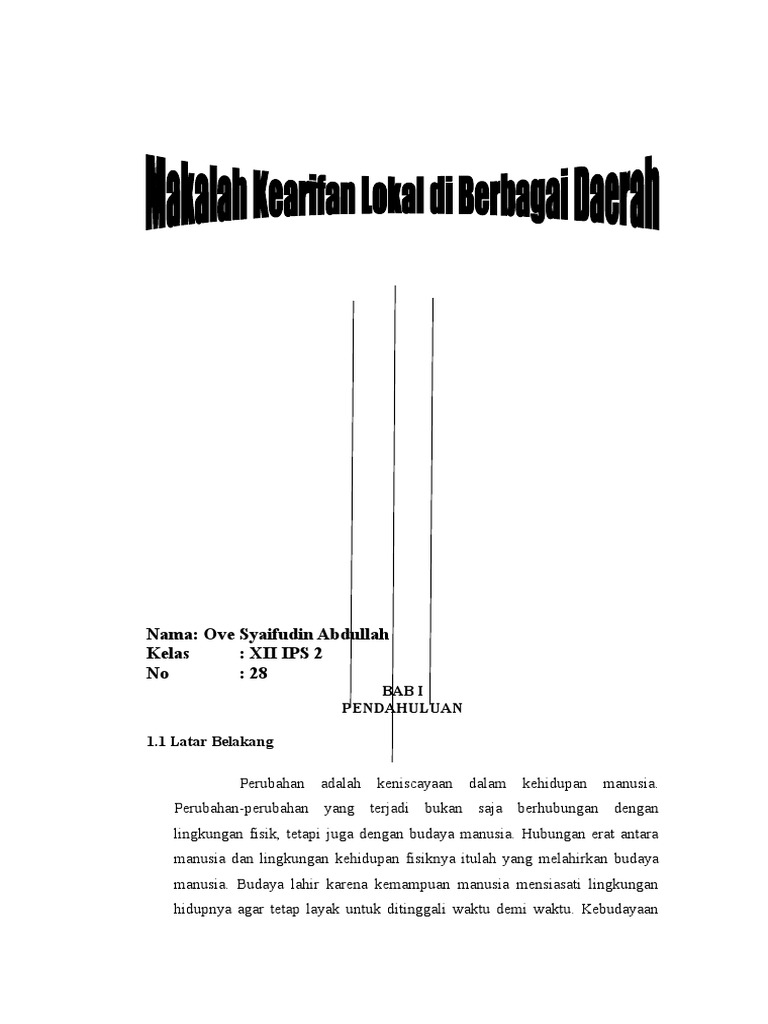 Makalah Kearifan Lokal di Berbagai Daerah

Nama: Ove Syaifudin Abdullah
Kelas : XII IPS 2
No : 28

BAB I
PENDAHULUAN

1.1 Latar Belakang

Perubahan adalah keniscayaan dalam kehidupan manusia. Perubahan-perubahan yang terjadi bukan saja berhubungan dengan lingkungan fisik, tetapi juga dengan budaya manusia. Hubungan erat antara manusia dan lingkungan kehidupan fisiknya itulah yang melahirkan budaya manusia. Budaya lahir karena kemampuan manusia mensiasati lingkungan hidupnya agar tetap layak untuk ditinggali waktu demi waktu. Kebudayaan